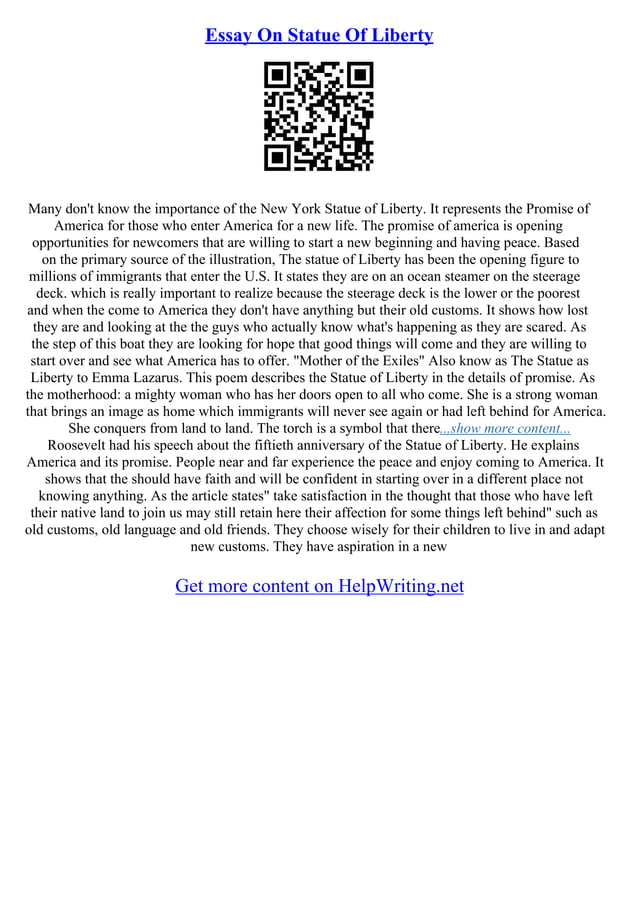 Essay On Statue Of Liberty

Many don't know the importance of the New York Statue of Liberty. It represents the Promise of America for those who enter America for a new life. The promise of america is opening opportunities for newcomers that are willing to start a new beginning and having peace. Based on the primary source of the illustration, The statue of Liberty has been the opening figure to millions of immigrants that enter the U.S. It states they are on an ocean steamer on the steerage deck. which is really important to realize because the steerage deck is the lower or the poorest and when the come to America they don't have anything but their old customs. It shows how lost they are and looking at the the guys who actually know what's happening as they are scared. As the step of this boat they are looking for hope that good things will come and they are willing to start over and see what America has to offer. "Mother of the Exiles" Also know as The Statue as Liberty to Emma Lazarus. This poem describes the Statue of Liberty in the details of promise. As the motherhood: a mighty woman who has her doors open to all who come. She is a strong woman that brings an image as home which immigrants will never see again or had left behind for America. She conquers from land to land. The torch is a symbol that there...show more content...
Roosevelt had his speech about the fiftieth anniversary of the Statue of Liberty. He explains America and its promise. People near and far experience the peace and enjoy coming to America. It shows that the should have faith and will be confident in starting over in a different place not knowing anything. As the article states" take satisfaction in the thought that those who have left their native land to join us may still retain here their affection for some things left behind" such as old customs, old language and old friends. They choose wisely for their children to live in and adapt new customs. They have aspiration in a new

Get more content on HelpWriting.net